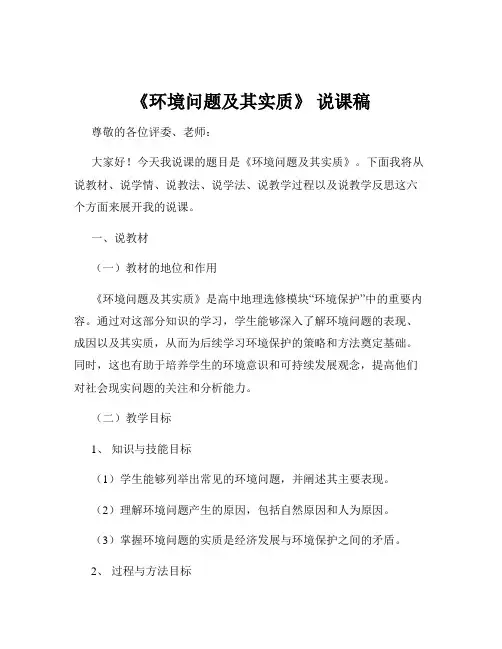 《环境问题及其实质》 说课稿

尊敬的各位评委、老师：

大家好！今天我说课的题目是《环境问题及其实质》。下面我将从说教材、说学情、说教法、说学法、说教学过程以及说教学反思这六个方面来展开我的说课。

一、说教材

（一）教材的地位和作用

《环境问题及其实质》是高中地理选修模块“环境保护”中的重要内容。通过对这部分知识的学习，学生能够深入了解环境问题的表现、成因以及其实质，从而为后续学习环境保护的策略和方法奠定基础。同时，这也有助于培养学生的环境意识和可持续发展观念，提高他们对社会现实问题的关注和分析能力。

（二）教学目标

1、 知识与技能目标

（1）学生能够列举出常见的环境问题，并阐述其主要表现。

（2）理解环境问题产生的原因，包括自然原因和人为原因。

（3）掌握环境问题的实质是经济发展与环境保护之间的矛盾。

2、 过程与方法目标